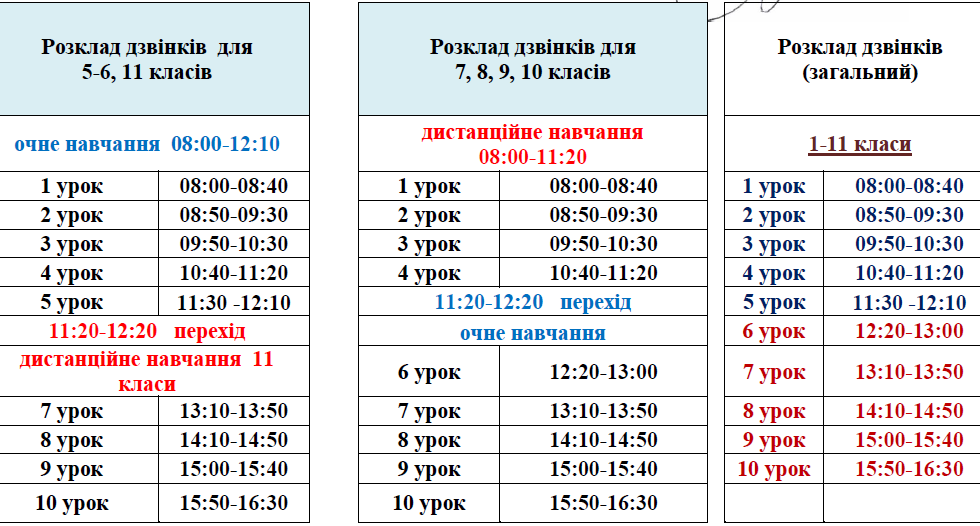 | Розклад дзвінків для 5-6, 11 класів | |
|---|---|
| очне навчання 08:00-12:10 | |
| 1 урок | 08:00-08:40 |
| 2 урок | 08:50-09:30 |
| 3 урок | 09:50-10:30 |
| 4 урок | 10:40-11:20 |
| 5 урок | 11:30 -12:10 |
| 11:20-12:20 перехід | |
| дистанційне навчання 11 класи | |
| 7 урок | 13:10-13:50 |
| 8 урок | 14:10-14:50 |
| 9 урок | 15:00-15:40 |
| 10 урок | 15:50-16:30 |

| Розклад дзвінків для 7, 8, 9, 10 класів | |
|---|---|
| дистанційне навчання 08:00-11:20 | |
| 1 урок | 08:00-08:40 |
| 2 урок | 08:50-09:30 |
| 3 урок | 09:50-10:30 |
| 4 урок | 10:40-11:20 |
| 11:20-12:20 перехід | |
| очне навчання | |
| 6 урок | 12:20-13:00 |
| 7 урок | 13:10-13:50 |
| 8 урок | 14:10-14:50 |
| 9 урок | 15:00-15:40 |
| 10 урок | 15:50-16:30 |

| Розклад дзвінків (загальний) | |
|---|---|
| 1-11 класи | |
| 1 урок | 08:00-08:40 |
| 2 урок | 08:50-09:30 |
| 3 урок | 09:50-10:30 |
| 4 урок | 10:40-11:20 |
| 5 урок | 11:30 -12:10 |
| 6 урок | 12:20-13:00 |
| 7 урок | 13:10-13:50 |
| 8 урок | 14:10-14:50 |
| 9 урок | 15:00-15:40 |
| 10 урок | 15:50-16:30 |